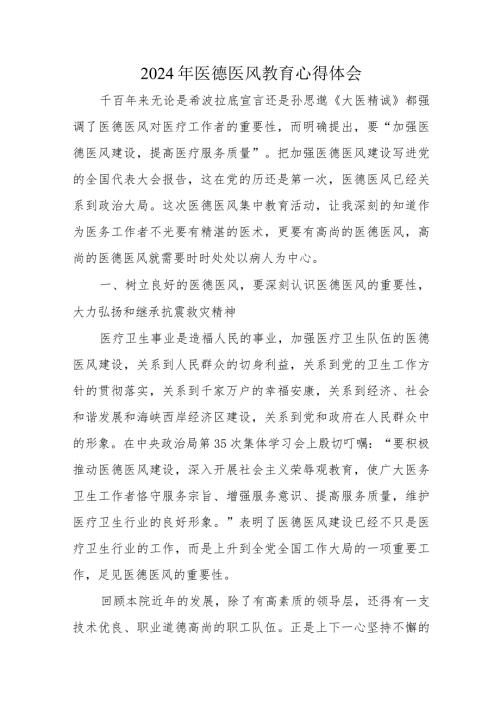 2024年医德医风教育心得体会

千百年来无论是希波拉底宣言还是孙思邈《大医精诚》都强调了医德医风对医疗工作者的重要性，而明确提出，要“加强医德医风建设，提高医疗服务质量”。把加强医德医风建设写进党的全国代表大会报告，这在党的历还是第一次，医德医风已经关系到政治大局。这次医德医风集中教育活动，让我深刻的知道作为医务工作者不光要有精湛的医术，更要有高尚的医德医风，高尚的医德医风就需要时时处处以病人为中心。

一、树立良好的医德医风，要深刻认识医德医风的重要性，大力弘扬和继承抗震救灾精神

医疗卫生事业是造福人民的事业，加强医疗卫生队伍的医德医风建设，关系到人民群众的切身利益，关系到党的卫生工作方针的贯彻落实，关系到千家万户的幸福安康，关系到经济、社会和谐发展和海峡西岸经济区建设，关系到党和政府在人民群众中的形象。在中央政治局第35次集体学习会上殷切叮嘱：“要积极推动医德医风建设，深入开展社会主义荣辱观教育，使广大医务卫生工作者恪守服务宗旨、增强服务意识、提高服务质量，维护医疗卫生行业的良好形象。”表明了医德医风建设已经不只是医疗卫生行业的工作，而是上升到全党全国工作大局的一项重要工作，足见医德医风的重要性。

回顾本院近年的发展，除了有高素质的领导层，还得有一支技术优良、职业道德高尚的职工队伍。正是上下一心坚持不懈的